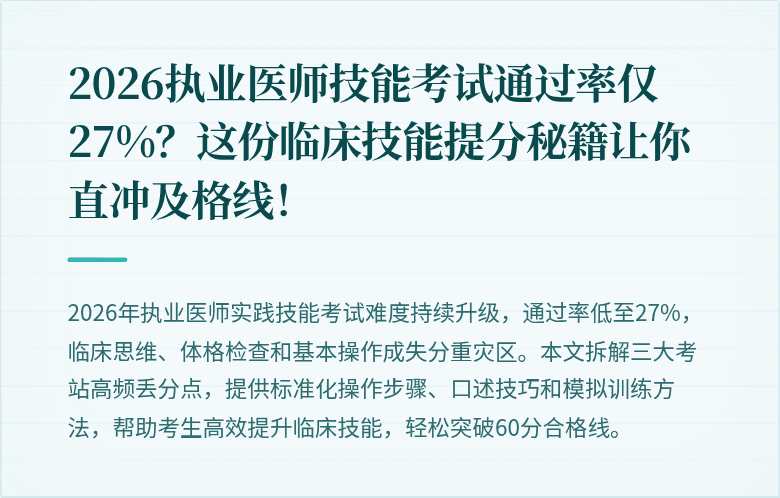 2026执业医师技能考试通过率仅27%？这份临床技能提分秘籍让你直冲及格线！

2026年执业医师实践技能考试难度持续升级，通过率低至27%，临床思维、体格检查和基本操作成失分重灾区。本文拆解三大考站高频丢分点，提供标准化操作步骤、口述技巧和模拟训练方法，帮助考生高效提升临床技能，轻松突破60分合格线。